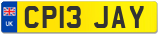 UK
CP13 JAY